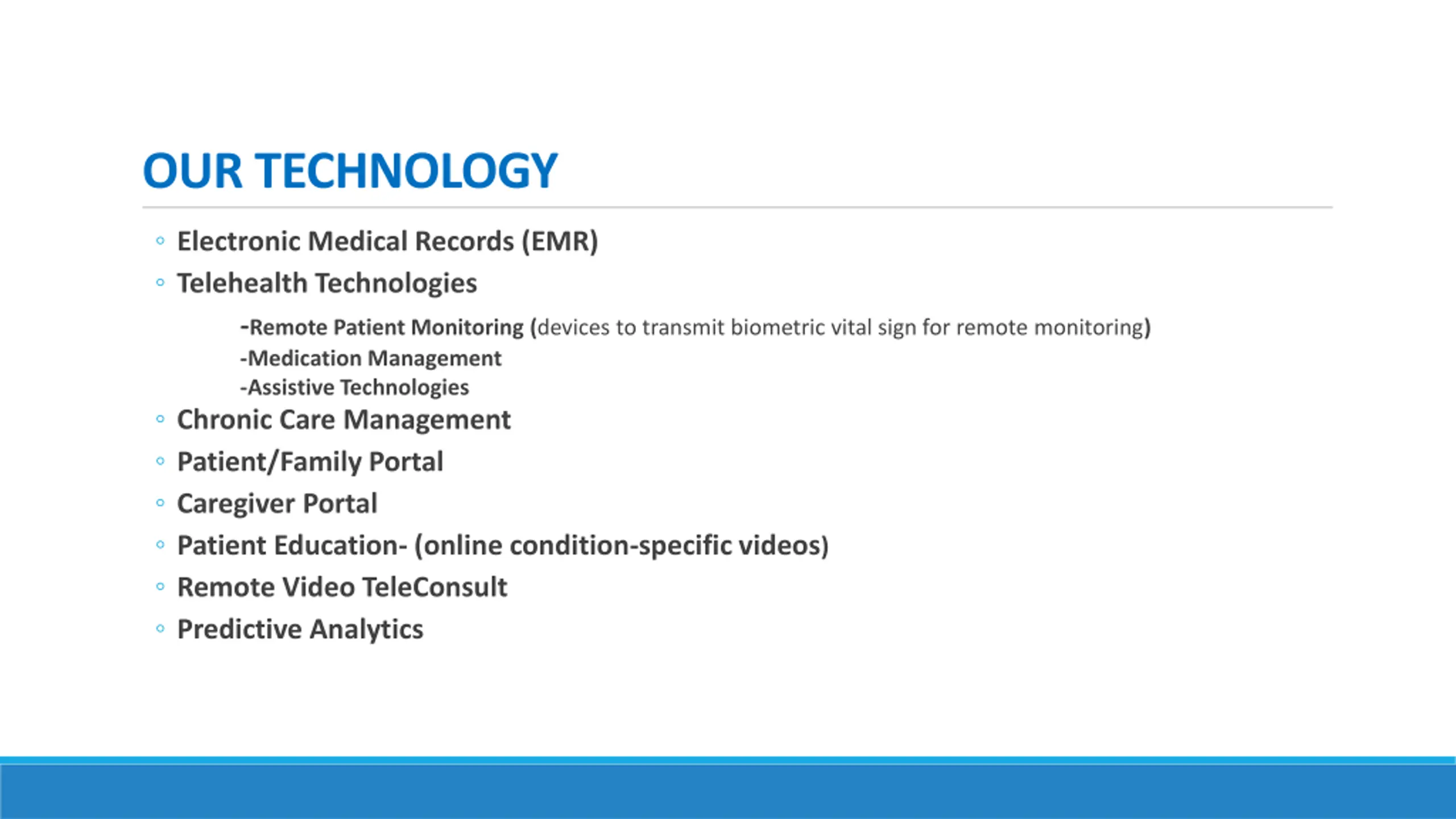 OUR TECHNOLOGY

◦ Electronic Medical Records (EMR)
◦ Telehealth Technologies

-Remote Patient Monitoring (devices to transmit biometric vital sign for remote monitoring)
-Medication Management
-Assistive Technologies

◦ Chronic Care Management
◦ Patient/Family Portal
◦ Caregiver Portal
◦ Patient Education- (online condition-specific videos)
◦ Remote Video TeleConsult
◦ Predictive Analytics